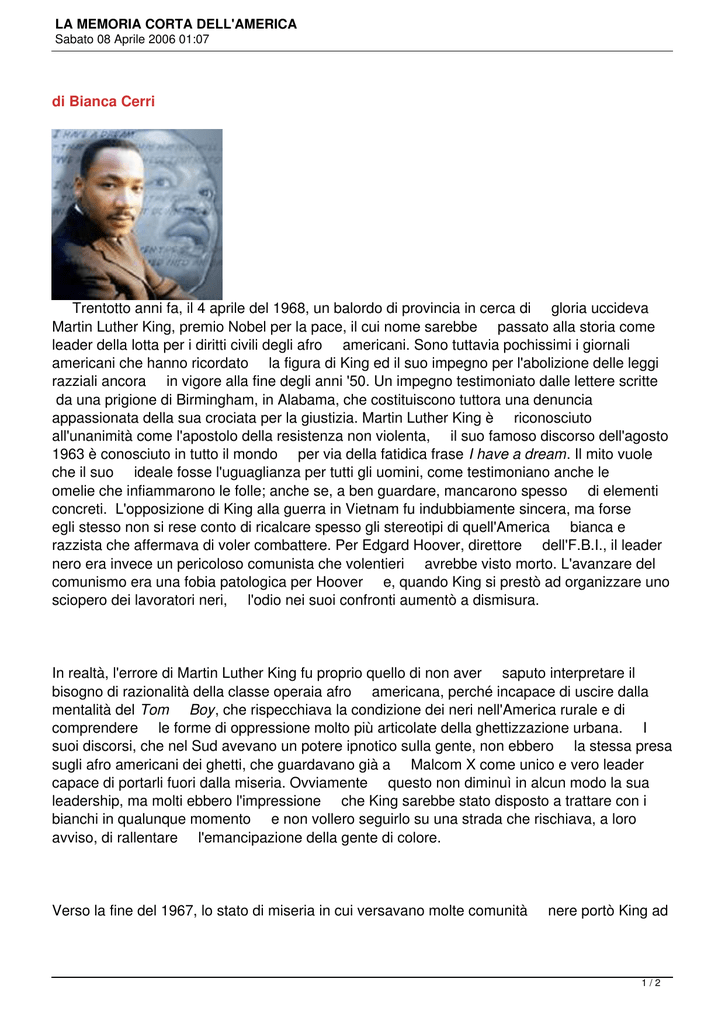 LA MEMORIA CORTA DELL'AMERICA
Sabato 08 Aprile 2006 01:07

di Bianca Cerri

I HAVE A DREAM

Trentotto anni fa, il 4 aprile del 1968, un balordo di provincia in cerca di gloria uccideva Martin Luther King, premio Nobel per la pace, il cui nome sarebbe passato alla storia come leader della lotta per i diritti civili degli afro americani. Sono tuttavia pochissimi i giornali americani che hanno ricordato la figura di King ed il suo impegno per l'abolizione delle leggi razziali ancora in vigore alla fine degli anni '50. Un impegno testimoniato dalle lettere scritte da una prigione di Birmingham, in Alabama, che costituiscono tuttora una denuncia appassionata della sua crociata per la giustizia. Martin Luther King è riconosciuto all'unanimità come l'apostolo della resistenza non violenta, il suo famoso discorso dell'agosto 1963 è conosciuto in tutto il mondo per via della fatidica frase I have a dream. Il mito vuole che il suo ideale fosse l'uguaglianza per tutti gli uomini, come testimoniano anche le omelie che infiammarono le folle; anche se, a ben guardare, mancarono spesso di elementi concreti. L'opposizione di King alla guerra in Vietnam fu indubbiamente sincera, ma forse egli stesso non si rese conto di ricalcare spesso gli stereotipi di quell'America bianca e razzista che affermava di voler combattere. Per Edgard Hoover, direttore dell'F.B.I., il leader nero era invece un pericoloso comunista che volentieri avrebbe visto morto. L'avanzare del comunismo era una fobia patologica per Hoover e, quando King si prestò ad organizzare uno sciopero dei lavoratori neri, l'odio nei suoi confronti aumentò a dismisura.

In realtà, l'errore di Martin Luther King fu proprio quello di non aver saputo interpretare il bisogno di razionalità della classe operaia afro americana, perché incapace di uscire dalla mentalità del Tom Boy, che rispecchiava la condizione dei neri nell'America rurale e di comprendere le forme di oppressione molto più articolate della ghettizzazione urbana. I suoi discorsi, che nel Sud avevano un potere ipnotico sulla gente, non ebbero la stessa presa sugli afro americani dei ghetti, che guardavano già a Malcom X come unico e vero leader capace di portarli fuori dalla miseria. Ovviamente questo non diminuì in alcun modo la sua leadership, ma molti ebbero l'impressione che King sarebbe stato disposto a trattare con i bianchi in qualunque momento e non vollero seguirlo su una strada che rischiava, a loro avviso, di rallentare l'emancipazione della gente di colore.

Verso la fine del 1967, lo stato di miseria in cui versavano molte comunità nere portò King ad

1 / 2